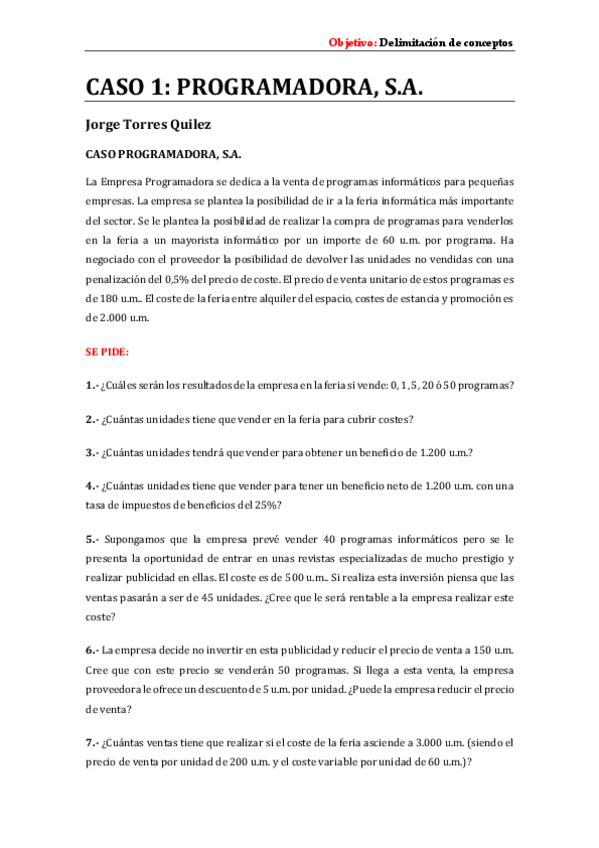 Objetivo: Delimitación de conceptos

CASO 1: PROGRAMADORA, S.A.

Jorge Torres Quilez

CASO PROGRAMADORA, S.A.

La Empresa Programadora se dedica a la venta de programas informáticos para pequeñas empresas. La empresa se plantea la posibilidad de ir a la feria informática más importante del sector. Se le plantea la posibilidad de realizar la compra de programas para venderlos en la feria a un mayorista informático por un importe de 60 u.m. por programa. Ha negociado con el proveedor la posibilidad de devolver las unidades no vendidas con una penalización del 0,5% del precio de coste. El precio de venta unitario de estos programas es de 180 u.m.. El coste de la feria entre alquiler del espacio, costes de estancia y promoción es de 2.000 u.m.

SE PIDE:

1.- ¿Cuáles serán los resultados de la empresa en la feria si vende: 0, 1, 5, 20 ó 50 programas?

2.- ¿Cuántas unidades tiene que vender en la feria para cubrir costes?

3.- ¿Cuántas unidades tendrá que vender para obtener un beneficio de 1.200 u.m.?

4.- ¿Cuántas unidades tiene que vender para tener un beneficio neto de 1.200 u.m. con una tasa de impuestos de beneficios del 25%?

5.- Supongamos que la empresa prevé vender 40 programas informáticos pero se le presenta la oportunidad de entrar en unas revistas especializadas de mucho prestigio y realizar publicidad en ellas. El coste es de 500 u.m.. Si realiza esta inversión piensa que las ventas pasarán a ser de 45 unidades. ¿Cree que le será rentable a la empresa realizar este coste?

6.- La empresa decide no invertir en esta publicidad y reducir el precio de venta a 150 u.m. Cree que con este precio se venderán 50 programas. Si llega a esta venta, la empresa proveedora le ofrece un descuento de 5 u.m. por unidad. ¿Puede la empresa reducir el precio de venta?

7.- ¿Cuántas ventas tiene que realizar si el coste de la feria asciende a 3.000 u.m. (siendo el precio de venta por unidad de 200 u.m. y el coste variable por unidad de 60 u.m.)?